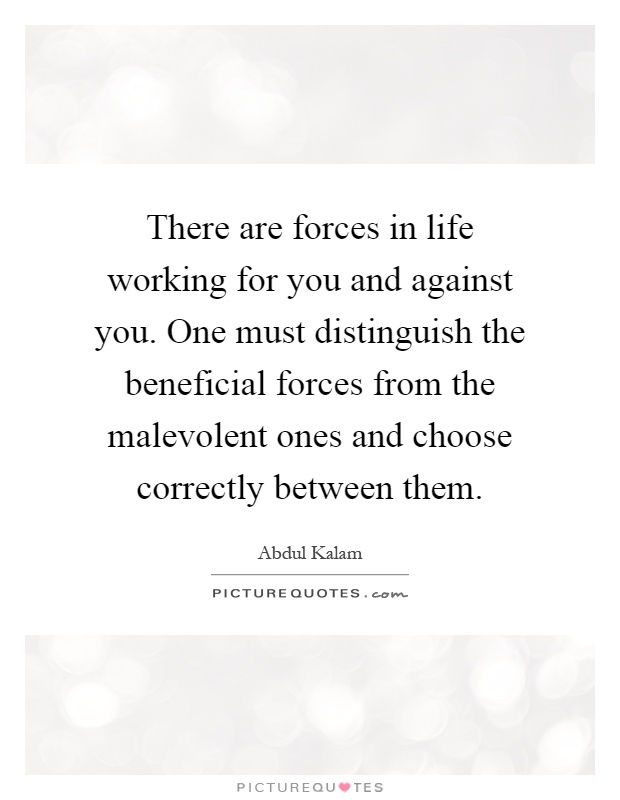 There are forces in life working for you and against you. One must distinguish the beneficial forces from the malevolent ones and choose correctly between them.

Abdul Kalam

PICTUREQUOTES.com

PICTUREQUOTES